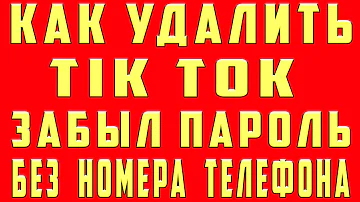 КАК УДАЛИТЬ
TIK TOK
ЗАБЫЛ ПАРОЛЬ
БЕЗ НОМЕРА ТЕЛЕФОНА